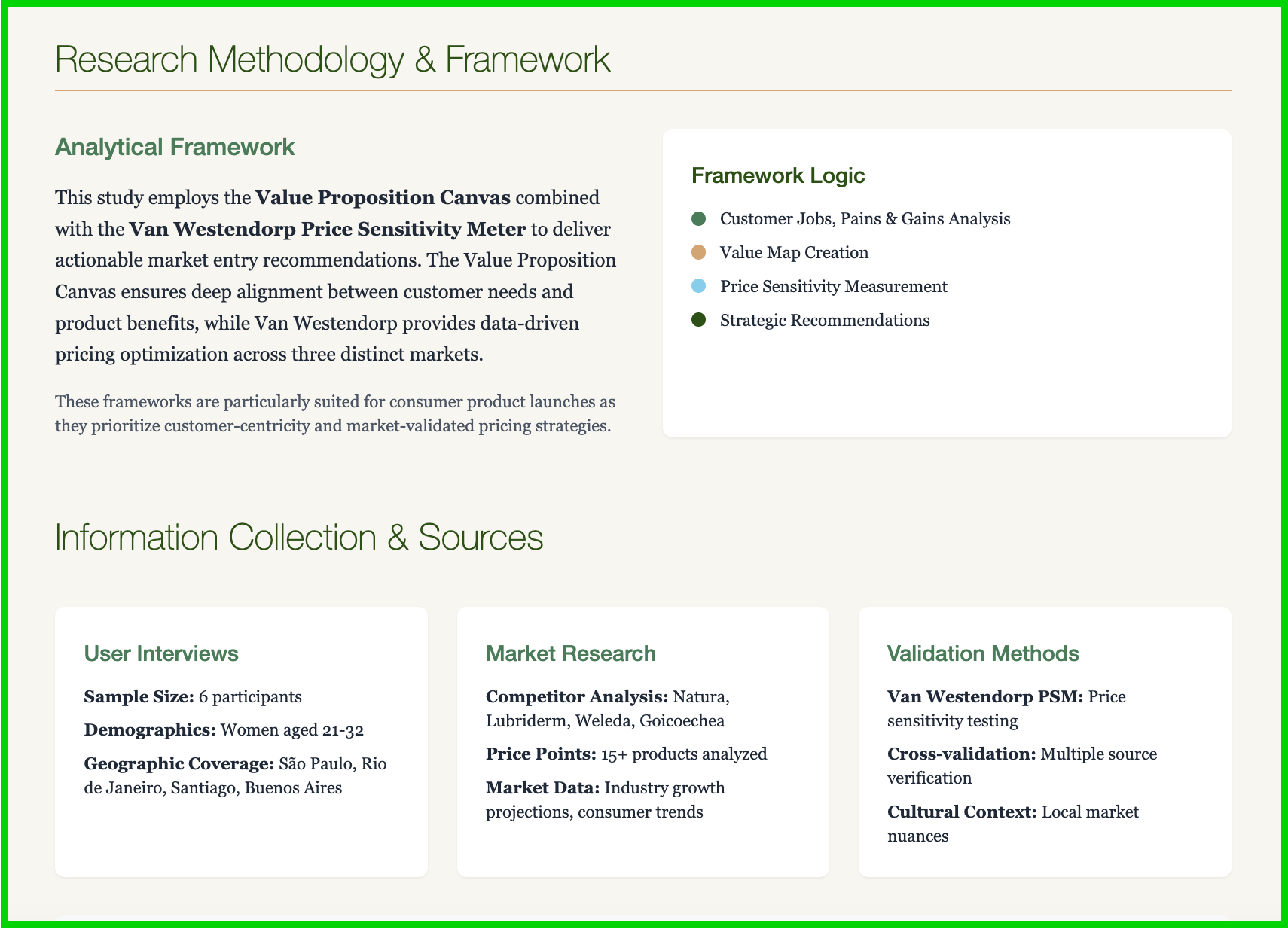 Research Methodology & Framework

Analytical Framework

This study employs the Value Proposition Canvas combined with the Van Westendorp Price Sensitivity Meter to deliver actionable market entry recommendations. The Value Proposition Canvas ensures deep alignment between customer needs and product benefits, while Van Westendorp provides data-driven pricing optimization across three distinct markets.

These frameworks are particularly suited for consumer product launches as they prioritize customer-centricity and market-validated pricing strategies.

Framework Logic

• Customer Jobs, Pains & Gains Analysis
• Value Map Creation
• Price Sensitivity Measurement
• Strategic Recommendations

Information Collection & Sources

User Interviews

Sample Size: 6 participants

Demographics: Women aged 21-32

Geographic Coverage: São Paulo, Rio de Janeiro, Santiago, Buenos Aires

Market Research

Competitor Analysis: Natura, Lubriderm, Weleda, Goicoechea

Price Points: 15+ products analyzed

Market Data: Industry growth projections, consumer trends

Validation Methods

Van Westendorp PSM: Price sensitivity testing

Cross-validation: Multiple source verification

Cultural Context: Local market nuances